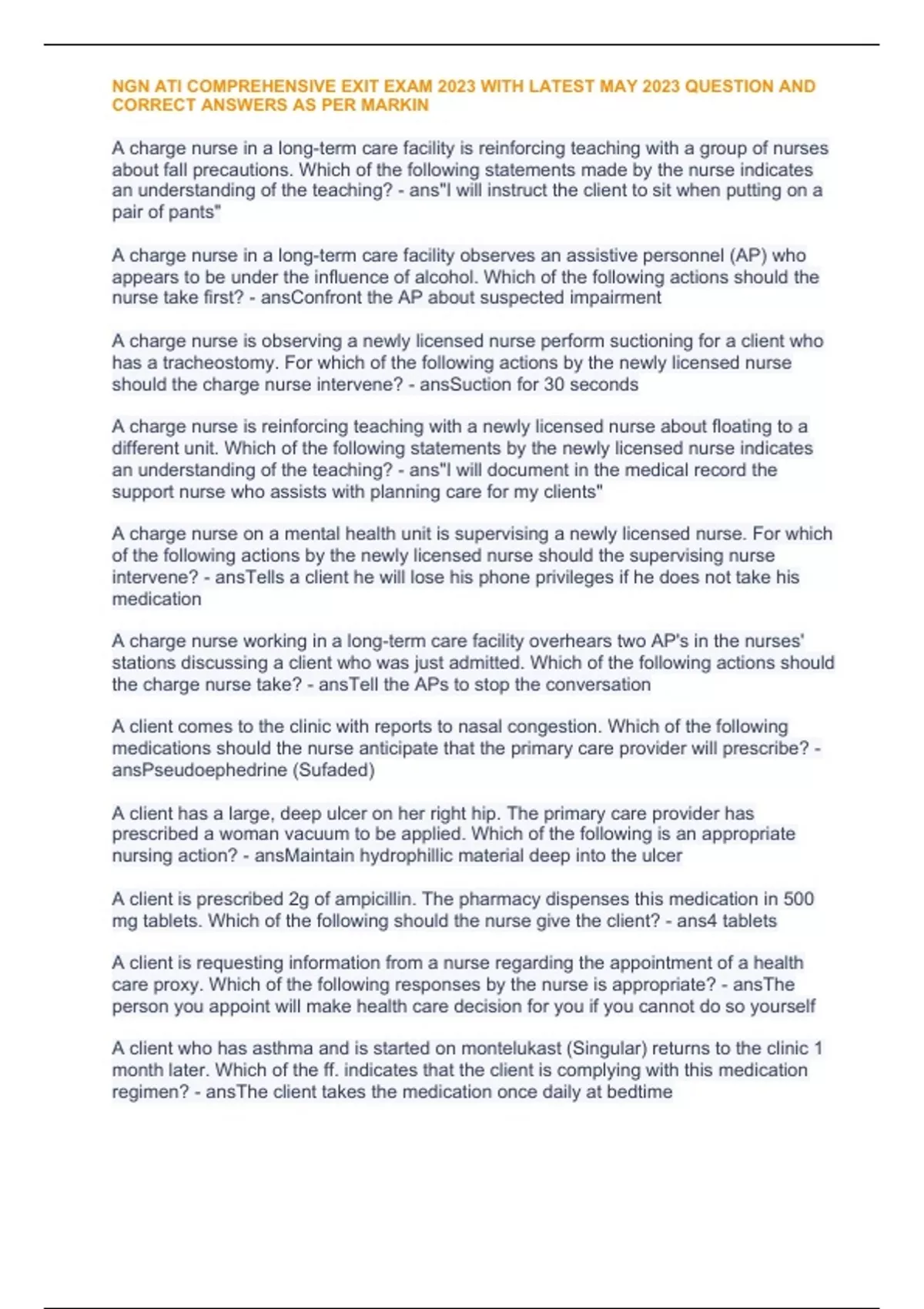 NGN ATI COMPREHENSIVE EXIT EXAM 2023 WITH LATEST MAY 2023 QUESTION AND CORRECT ANSWERS AS PER MARKIN

A charge nurse in a long-term care facility is reinforcing teaching with a group of nurses about fall precautions. Which of the following statements made by the nurse indicates an understanding of the teaching? - ans"I will instruct the client to sit when putting on a pair of pants"

A charge nurse in a long-term care facility observes an assistive personnel (AP) who appears to be under the influence of alcohol. Which of the following actions should the nurse take first? - ansConfront the AP about suspected impairment

A charge nurse is observing a newly licensed nurse perform suctioning for a client who has a tracheostomy. For which of the following actions by the newly licensed nurse should the charge nurse intervene? - ansSuction for 30 seconds

A charge nurse is reinforcing teaching with a newly licensed nurse about floating to a different unit. Which of the following statements by the newly licensed nurse indicates an understanding of the teaching? - ans"I will document in the medical record the support nurse who assists with planning care for my clients"

A charge nurse on a mental health unit is supervising a newly licensed nurse. For which of the following actions by the newly licensed nurse should the supervising nurse intervene? - ansTells a client he will lose his phone privileges if he does not take his medication

A charge nurse working in a long-term care facility overhears two AP's in the nurses' stations discussing a client who was just admitted. Which of the following actions should the charge nurse take? - ansTell the APs to stop the conversation

A client comes to the clinic with reports to nasal congestion. Which of the following medications should the nurse anticipate that the primary care provider will prescribe? - ansPseudoephedrine (Sufaded)

A client has a large, deep ulcer on her right hip. The primary care provider has prescribed a woman vacuum to be applied. Which of the following is an appropriate nursing action? - ansMaintain hydrophillic material deep into the ulcer

A client is prescribed 2g of ampicillin. The pharmacy dispenses this medication in 500 mg tablets. Which of the following should the nurse give the client? - ans4 tablets

A client is requesting information from a nurse regarding the appointment of a health care proxy. Which of the following responses by the nurse is appropriate? - ansThe person you appoint will make health care decision for you if you cannot do so yourself

A client who has asthma and is started on montelukast (Singular) returns to the clinic 1 month later. Which of the ff. indicates that the client is complying with this medication regimen? - ansThe client takes the medication once daily at bedtime